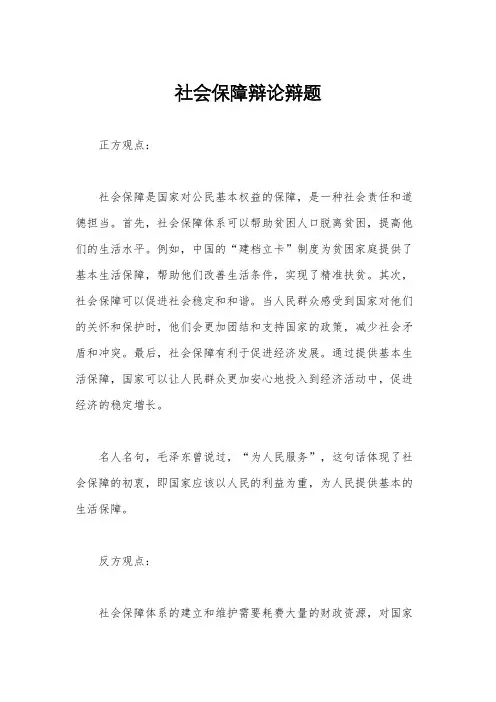 社会保障辩论辩题

正方观点：

社会保障是国家对公民基本权益的保障，是一种社会责任和道德担当。首先，社会保障体系可以帮助贫困人口脱离贫困，提高他们的生活水平。例如，中国的“建档立卡”制度为贫困家庭提供了基本生活保障，帮助他们改善生活条件，实现了精准扶贫。其次，社会保障可以促进社会稳定和和谐。当人民群众感受到国家对他们的关怀和保护时，他们会更加团结和支持国家的政策，减少社会矛盾和冲突。最后，社会保障有利于促进经济发展。通过提供基本生活保障，国家可以让人民群众更加安心地投入到经济活动中，促进经济的稳定增长。

名人名句，毛泽东曾说过，“为人民服务”，这句话体现了社会保障的初衷，即国家应该以人民的利益为重，为人民提供基本的生活保障。

反方观点：

社会保障体系的建立和维护需要耗费大量的财政资源，对国家